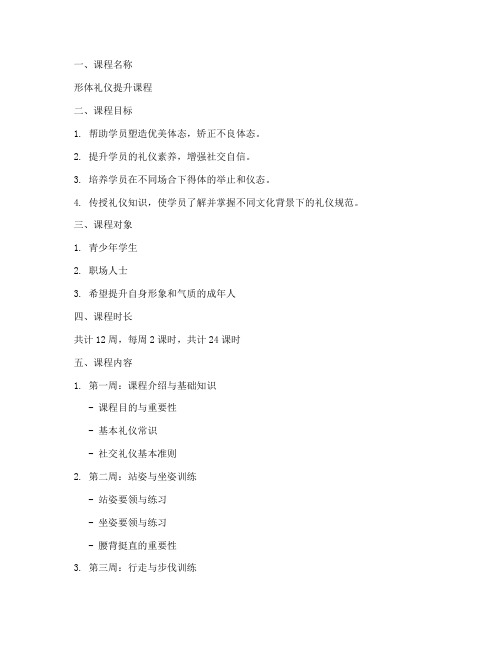 一、课程名称

形体礼仪提升课程

二、课程目标

1. 帮助学员塑造优美体态，矫正不良体态。

2. 提升学员的礼仪素养，增强社交自信。

3. 培养学员在不同场合下得体的举止和仪态。

4. 传授礼仪知识，使学员了解并掌握不同文化背景下的礼仪规范。

三、课程对象

1. 青少年学生

2. 职场人士

3. 希望提升自身形象和气质的成年人

四、课程时长

共计 12 周，每周 2 课时，共计 24 课时

五、课程内容

1. 第一周：课程介绍与基础知识

- 课程目的与重要性

- 基本礼仪常识

- 社交礼仪基本准则

2. 第二周：站姿与坐姿训练

- 站姿要领与练习

- 坐姿要领与练习

- 腰背挺直的重要性

3. 第三周：行走与步伐训练